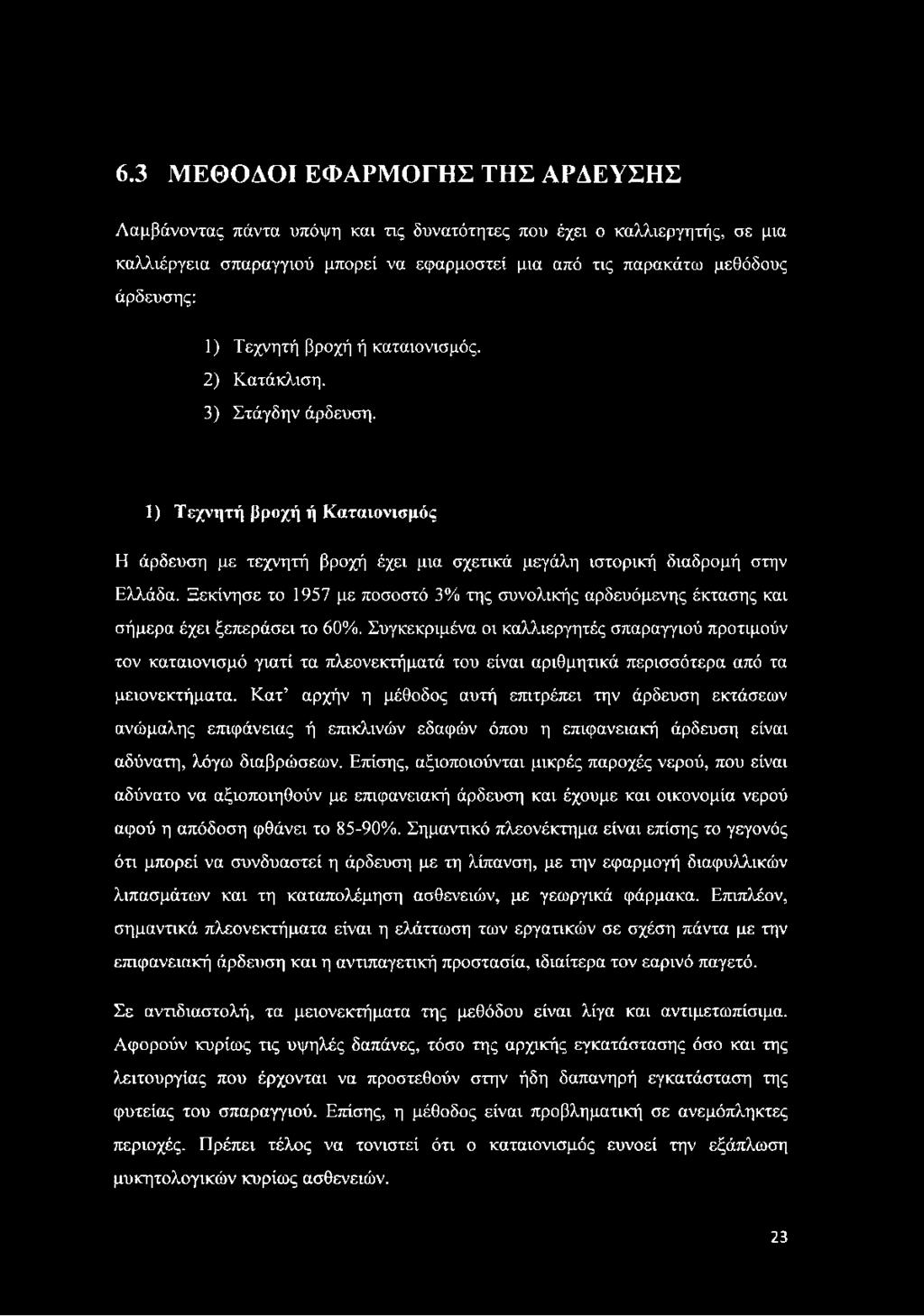 6.3 ΜΕΘΟΔΟΙ ΕΦΑΡΜΟΓΗΣ ΤΗΣ ΑΡΔΕΥΣΗΣ

Λαμβάνοντας πάντα υπόψη και τις δυνατότητες που έχει ο καλλιεργητής, σε μια καλλιέργεια σπαραγγιού μπορεί να εφαρμοστεί μια από τις παρακάτω μεθόδους άρδευσης:

1) Τεχνητή βροχή ή καταιονισμός.
2) Κατάκλιση.
3) Στάγδην άρδευση.

1) Τεχνητή βροχή ή Καταιονισμός

Η άρδευση με τεχνητή βροχή έχει μια σχετικά μεγάλη ιστορική διαδρομή στην Ελλάδα. Ξεκίνησε το 1957 με ποσοστό 3% της συνολικής αρδευόμενης έκτασης και σήμερα έχει ξεπεράσει το 60%. Συγκεκριμένα οι καλλιεργητές σπαραγγιού προτιμούν τον καταιονισμό γιατί τα πλεονεκτήματά του είναι αριθμητικά περισσότερα από τα μειονεκτήματα. Κατ' αρχήν η μέθοδος αυτή επιτρέπει την άρδευση εκτάσεων ανώμαλης επιφάνειας ή επικλινών εδαφών όπου η επιφανειακή άρδευση είναι αδύνατη, λόγω διαβρώσεων. Επίσης, αξιοποιούνται μικρές παροχές νερού, που είναι αδύνατο να αξιοποιηθούν με επιφανειακή άρδευση και έχουμε και οικονομία νερού αφού η απόδοση φθάνει το 85-90%. Σημαντικό πλεονέκτημα είναι επίσης το γεγονός ότι μπορεί να συνδυαστεί η άρδευση με τη λίπανση, με την εφαρμογή διαφυλλικών λιπασμάτων και τη καταπολέμηση ασθενειών, με γεωργικά φάρμακα. Επιπλέον, σημαντικά πλεονεκτήματα είναι η ελάττωση των εργατικών σε σχέση πάντα με την επιφανειακή άρδευση και η αντιπαγετική προστασία, ιδιαίτερα τον εαρινό παγετό.

Σε αντιδιαστολή, τα μειονεκτήματα της μεθόδου είναι λίγα και αντιμετωπίσιμα. Αφορούν κυρίως τις υψηλές δαπάνες, τόσο της αρχικής εγκατάστασης όσο και της λειτουργίας που έρχονται να προστεθούν στην ήδη δαπανηρή εγκατάσταση της φυτείας του σπαραγγιού. Επίσης, η μέθοδος είναι προβληματική σε ανεμόπληκτες περιοχές. Πρέπει τέλος να τονιστεί ότι ο καταιονισμός ευνοεί την εξάπλωση μυκητολογικών κυρίως ασθενειών.

23